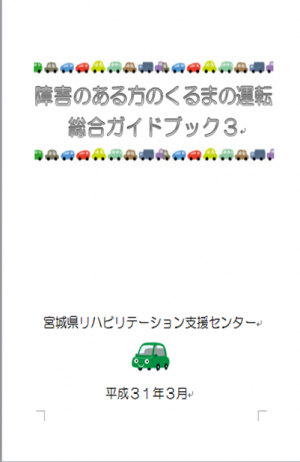 障害のある方のくるまの運転
総合ガイドブック３

宮城県リハビリテーション支援センター

平成３１年3月